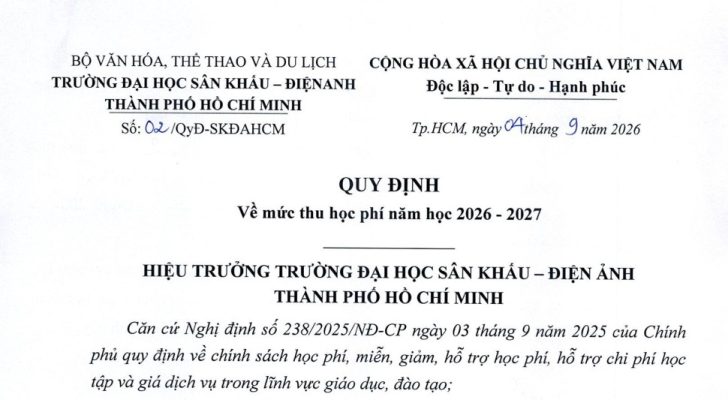 BỘ VĂN HÓA, THỂ THAO VÀ DU LỊCH
TRƯỜNG ĐẠI HỌC SÂN KHẤU – ĐIỆNANH
THÀNH PHỐ HỒ CHÍ MINH
Số: 02 /QyĐ-SKĐAHCM

CỘNG HÒA XÃ HỘI CHỦ NGHĨA VIỆT NAM
Độc lập - Tự do - Hạnh phúc

Tp.HCM, ngày 04 tháng 9 năm 2026

QUY ĐỊNH
Về mức thu học phí năm học 2026 - 2027

HIỆU TRƯỞNG TRƯỜNG ĐẠI HỌC SÂN KHẤU – ĐIỆN ẢNH
THÀNH PHỐ HỒ CHÍ MINH

Căn cứ Nghị định số 238/2025/NĐ-CP ngày 03 tháng 9 năm 2025 của Chính phủ quy định về chính sách học phí, miễn, giảm, hỗ trợ học phí, hỗ trợ chi phí học tập và giá dịch vụ trong lĩnh vực giáo dục, đào tạo;